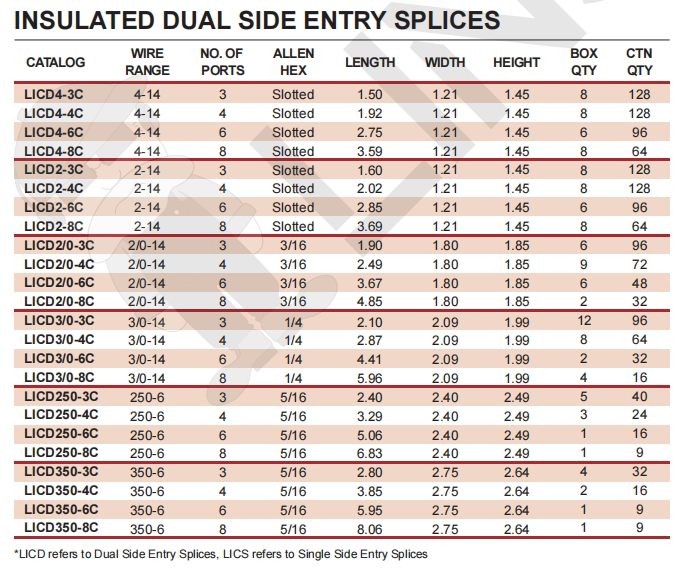 INSULATED DUAL SIDE ENTRY SPLICES

| CATALOG | WIRE RANGE | NO. OF PORTS | ALLEN HEX | LENGTH | WIDTH | HEIGHT | BOX QTY | CTN QTY |
|---|---|---|---|---|---|---|---|---|
| LICD4-3C | 4-14 | 3 | Slotted | 1.50 | 1.21 | 1.45 | 8 | 128 |
| LICD4-4C | 4-14 | 4 | Slotted | 1.92 | 1.21 | 1.45 | 8 | 128 |
| LICD4-6C | 4-14 | 6 | Slotted | 2.75 | 1.21 | 1.45 | 6 | 96 |
| LICD4-8C | 4-14 | 8 | Slotted | 3.59 | 1.21 | 1.45 | 8 | 64 |
| LICD2-3C | 2-14 | 3 | Slotted | 1.60 | 1.21 | 1.45 | 8 | 128 |
| LICD2-4C | 2-14 | 4 | Slotted | 2.02 | 1.21 | 1.45 | 8 | 128 |
| LICD2-6C | 2-14 | 6 | Slotted | 2.85 | 1.21 | 1.45 | 6 | 96 |
| LICD2-8C | 2-14 | 8 | Slotted | 3.69 | 1.21 | 1.45 | 8 | 64 |
| LICD2/0-3C | 2/0-14 | 3 | 3/16 | 1.90 | 1.80 | 1.85 | 6 | 96 |
| LICD2/0-4C | 2/0-14 | 4 | 3/16 | 2.49 | 1.80 | 1.85 | 9 | 72 |
| LICD2/0-6C | 2/0-14 | 6 | 3/16 | 3.67 | 1.80 | 1.85 | 6 | 48 |
| LICD2/0-8C | 2/0-14 | 8 | 3/16 | 4.85 | 1.80 | 1.85 | 2 | 32 |
| LICD3/0-3C | 3/0-14 | 3 | 1/4 | 2.10 | 2.09 | 1.99 | 12 | 96 |
| LICD3/0-4C | 3/0-14 | 4 | 1/4 | 2.87 | 2.09 | 1.99 | 8 | 64 |
| LICD3/0-6C | 3/0-14 | 6 | 1/4 | 4.41 | 2.09 | 1.99 | 2 | 32 |
| LICD3/0-8C | 3/0-14 | 8 | 1/4 | 5.96 | 2.09 | 1.99 | 4 | 16 |
| LICD250-3C | 250-6 | 3 | 5/16 | 2.40 | 2.40 | 2.49 | 5 | 40 |
| LICD250-4C | 250-6 | 4 | 5/16 | 3.29 | 2.40 | 2.49 | 3 | 24 |
| LICD250-6C | 250-6 | 6 | 5/16 | 5.06 | 2.40 | 2.49 | 1 | 16 |
| LICD250-8C | 250-6 | 8 | 5/16 | 6.83 | 2.40 | 2.49 | 1 | 9 |
| LICD350-3C | 350-6 | 3 | 5/16 | 2.80 | 2.75 | 2.64 | 4 | 32 |
| LICD350-4C | 350-6 | 4 | 5/16 | 3.85 | 2.75 | 2.64 | 2 | 16 |
| LICD350-6C | 350-6 | 6 | 5/16 | 5.95 | 2.75 | 2.64 | 1 | 9 |
| LICD350-8C | 350-6 | 8 | 5/16 | 8.06 | 2.75 | 2.64 | 1 | 9 |

*LICD refers to Dual Side Entry Splices, LICS refers to Single Side Entry Splices